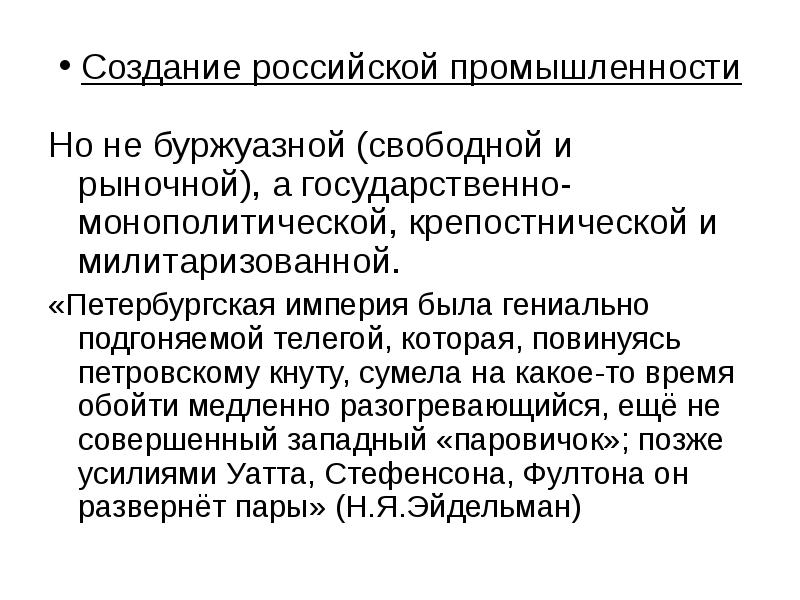 • Создание российской промышленности

Но не буржуазной (свободной и рыночной), а государственно-монополитической, крепостнической и милитаризованной.

«Петербургская империя была гениально подгоняемой телегой, которая, повинуясь петровскому кнуту, сумела на какое-то время обойти медленно разогревающийся, ещё не совершенный западный «паровичок»; позже усилиями Уатта, Стефенсона, Фултона он развернёт пары» (Н.Я.Эйдельман)